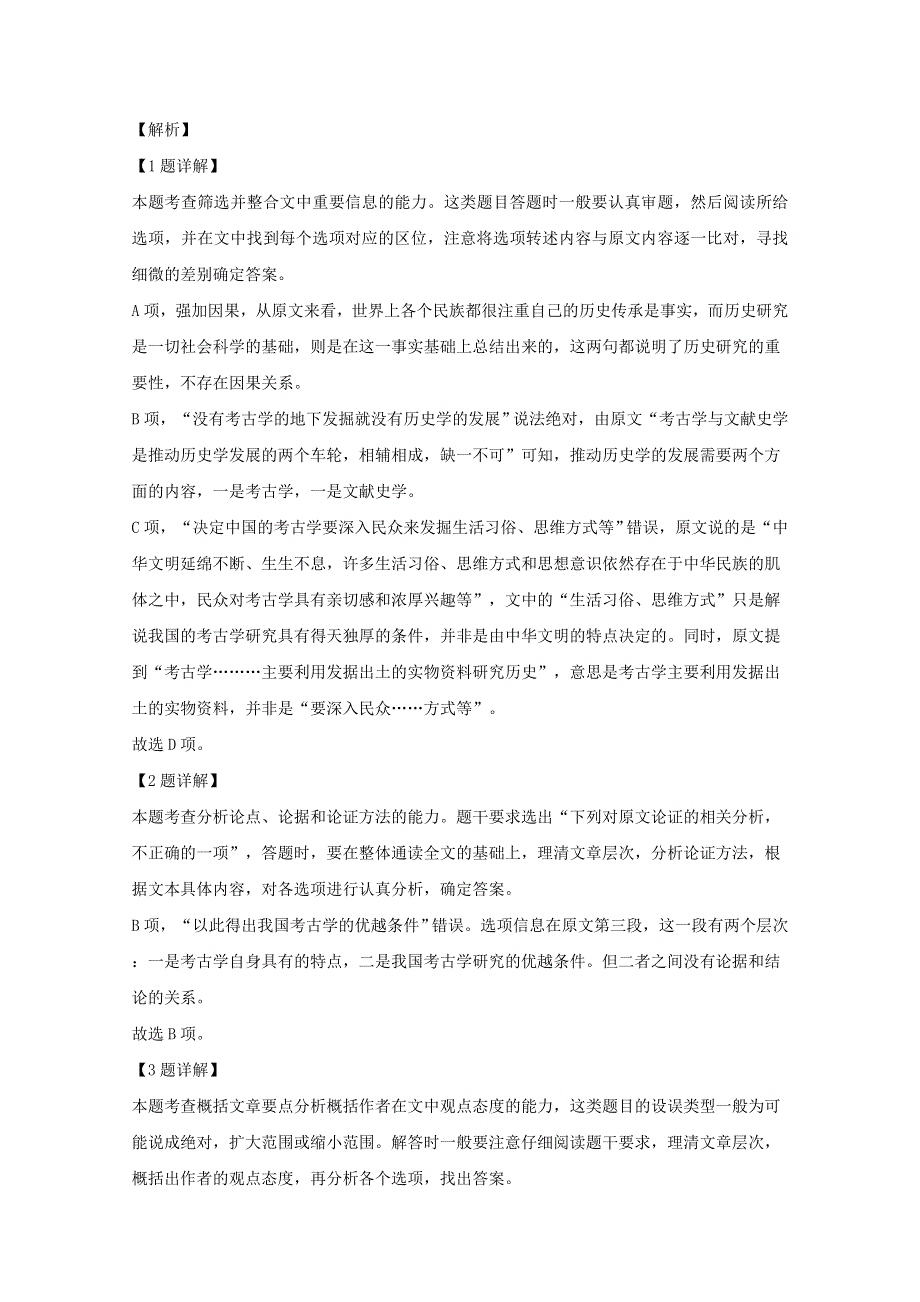 【解析】

【1题详解】

本题考查筛选并整合文中重要信息的能力。这类题目答题时一般要认真审题，然后阅读所给选项，并在文中找到每个选项对应的区位，注意将选项转述内容与原文内容逐一比对，寻找细微的差别确定答案。

A项，强加因果，从原文来看，世界上各个民族都很注重自己的历史传承是事实，而历史研究是一切社会科学的基础，则是在这一事实基础上总结出来的，这两句都说明了历史研究的重要性，不存在因果关系。

B项，“没有考古学的地下发掘就没有历史学的发展”说法绝对，由原文“考古学与文献史学是推动历史学发展的两个车轮，相辅相成，缺一不可”可知，推动历史学的发展需要两个方面的内容，一是考古学，一是文献史学。

C项，“决定中国的考古学要深入民众来发掘生活习俗、思维方式等”错误，原文说的是“中华文明延绵不断、生生不息，许多生活习俗、思维方式和思想意识依然存在于中华民族的肌体之中，民众对考古学具有亲切感和浓厚兴趣等”，文中的“生活习俗、思维方式”只是解说我国的考古学研究具有得天独厚的条件，并非是由中华文明的特点决定的。同时，原文提到“考古学………主要利用发掘出土的实物资料研究历史”，意思是考古学主要利用发掘出土的实物资料，并非是“要深入民众……方式等”。

故选D项。

【2题详解】

本题考查分析论点、论据和论证方法的能力。题干要求选出“下列对原文论证的相关分析，不正确的一项”，答题时，要在整体通读全文的基础上，理清文章层次，分析论证方法，根据文本具体内容，对各选项进行认真分析，确定答案。

B项，“以此得出我国考古学的优越条件”错误。选项信息在原文第三段，这一段有两个层次：一是考古学自身具有的特点，二是我国考古学研究的优越条件。但二者之间没有论据和结论的关系。

故选B项。

【3题详解】

本题考查概括文章要点分析概括作者在文中观点态度的能力，这类题目的设误类型一般为可能说成绝对，扩大范围或缩小范围。解答时一般要注意仔细阅读题干要求，理清文章层次，概括出作者的观点态度，再分析各个选项，找出答案。